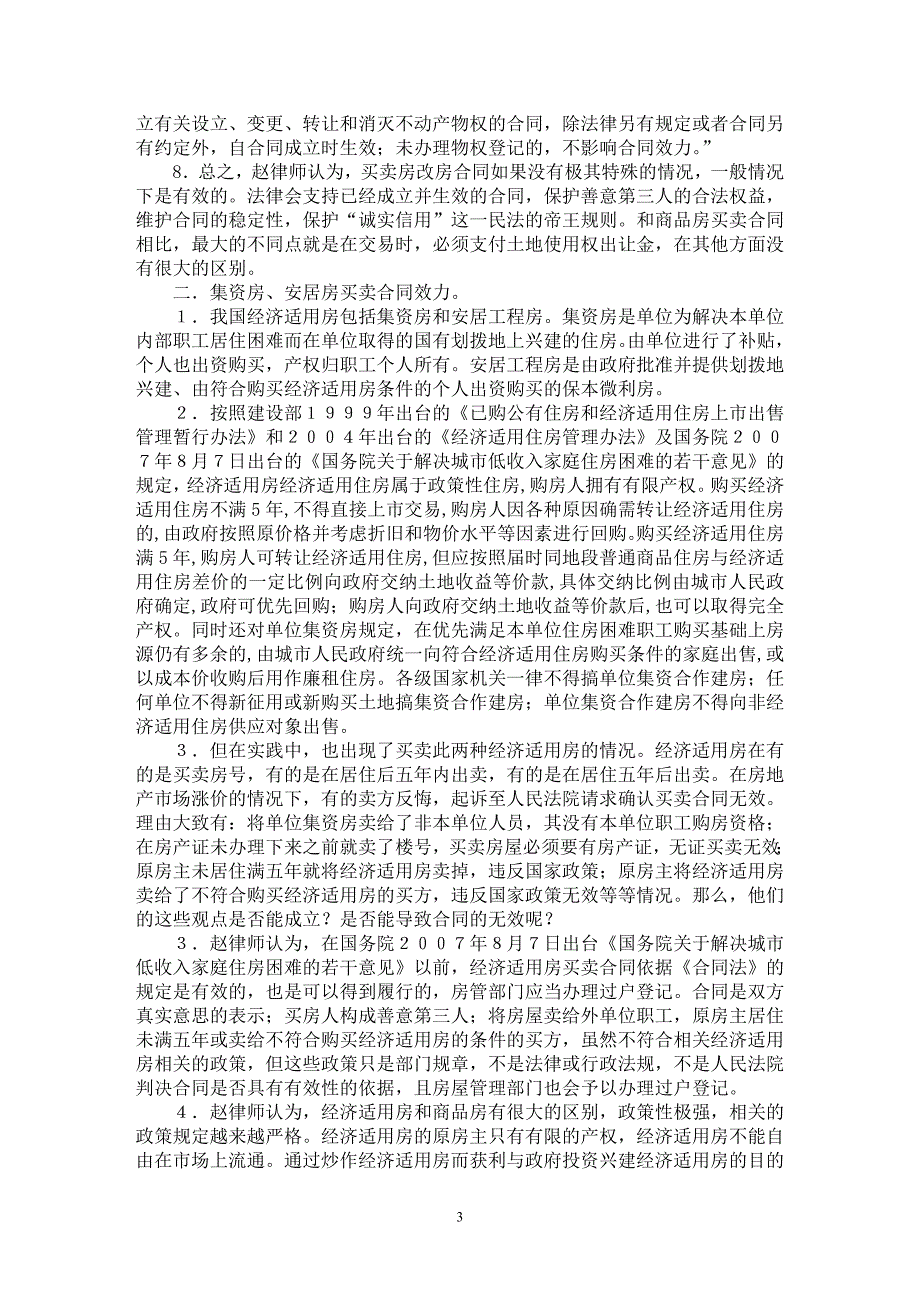 立有关设立、变更、转让和消灭不动产物权的合同，除法律另有规定或者合同另有约定外，自合同成立时生效；未办理物权登记的，不影响合同效力。”

８．总之，赵律师认为，买卖房改房合同如果没有极其特殊的情况，一般情况下是有效的。法律会支持已经成立并生效的合同，保护善意第三人的合法权益，维护合同的稳定性，保护“诚实信用”这一民法的帝王规则。和商品房买卖合同相比，最大的不同点就是在交易时，必须支付土地使用权出让金，在其他方面没有很大的区别。

二．集资房、安居房买卖合同效力。

１．我国经济适用房包括集资房和安居工程房。集资房是单位为解决本单位内部职工居住困难而在单位取得的国有划拨地上兴建的住房。由单位进行了补贴，个人也出资购买，产权归职工个人所有。安居工程房是由政府批准并提供划拨地兴建、由符合购买经济适用房条件的个人出资购买的保本微利房。

２．按照建设部１９９９年出台的《已购公有住房和经济适用住房上市出售管理暂行办法》和２００４年出台的《经济适用住房管理办法》及国务院２００７年８月７日出台的《国务院关于解决城市低收入家庭住房困难的若干意见》的规定，经济适用房经济适用住房属于政策性住房，购房人拥有有限产权。购买经济适用住房不满５年，不得直接上市交易，购房人因各种原因确需转让经济适用住房的，由政府按照原价格并考虑折旧和物价水平等因素进行回购。购买经济适用住房满５年，购房人可转让经济适用住房，但应按照届时同地段普通商品住房与经济适用住房差价的一定比例向政府交纳土地收益等价款，具体交纳比例由城市人民政府确定，政府可优先回购；购房人向政府交纳土地收益等价款后，也可以取得完全产权。同时还对单位集资房规定，在优先满足本单位住房困难职工购买基础上房源仍有多余的，由城市人民政府统一向符合经济适用住房购买条件的家庭出售，或以成本价收购后用作廉租住房。各级国家机关一律不得搞单位集资合作建房；任何单位不得新征用或新购买土地搞集资合作建房；单位集资合作建房不得向非经济适用住房供应对象出售。

３．但在实践中，也出现了买卖此两种经济适用房的情况。经济适用房在有的是买卖房号，有的是在居住后五年内出卖，有的是在居住五年后出卖。在房地产市场涨价的情况下，有的卖方反悔，起诉至人民法院请求确认买卖合同无效。理由大致有：将单位集资房卖给了非本单位人员，其没有本单位职工购房资格；在房产证未办理下来之前就卖了楼号，买卖房屋必须要有房产证，无证买卖无效；原房主未居住满五年就将经济适用房卖掉，违反国家政策；原房主将经济适用房卖给了不符合购买经济适用房的买方，违反国家政策无效等等情况。那么，他们的这些观点是否能成立？是否能导致合同的无效呢？

３．赵律师认为，在国务院２００７年８月７日出台《国务院关于解决城市低收入家庭住房困难的若干意见》以前，经济适用房买卖合同依据《合同法》的规定是有效的，也是可以得到履行的，房管部门应当办理过户登记。合同是双方真实意思的表示；买房人构成善意第三人；将房屋卖给外单位职工，原房主居住未满五年或卖给不符合购买经济适用房的条件的买方，虽然不符合相关经济适用房相关的政策，但这些政策只是部门规章，不是法律或行政法规，不是人民法院判决合同是否具有有效性的依据，且房屋管理部门也会予以办理过户登记。

４．赵律师认为，经济适用房和商品房有很大的区别，政策性极强，相关的政策规定越来越严格。经济适用房的原房主只有有限的产权，经济适用房不能自由在市场上流通。通过炒作经济适用房而获利与政府投资兴建经济适用房的目的

3